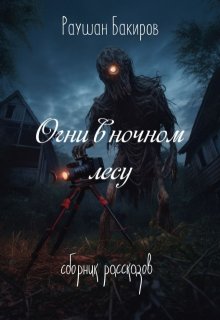 Раушан Бакиров

Огни в ночном лесу

сборник рассказов